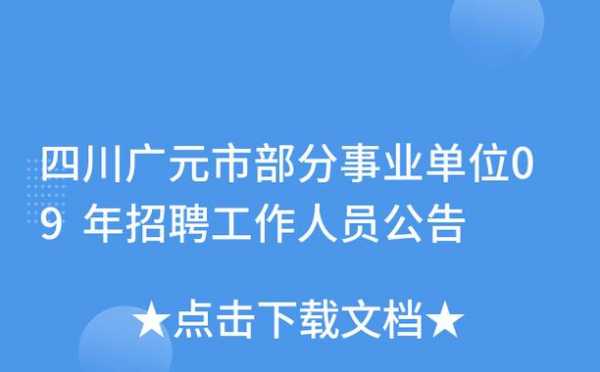 四川广元市部分事业单位09 年招聘工作人员公告

★点击下载文档★